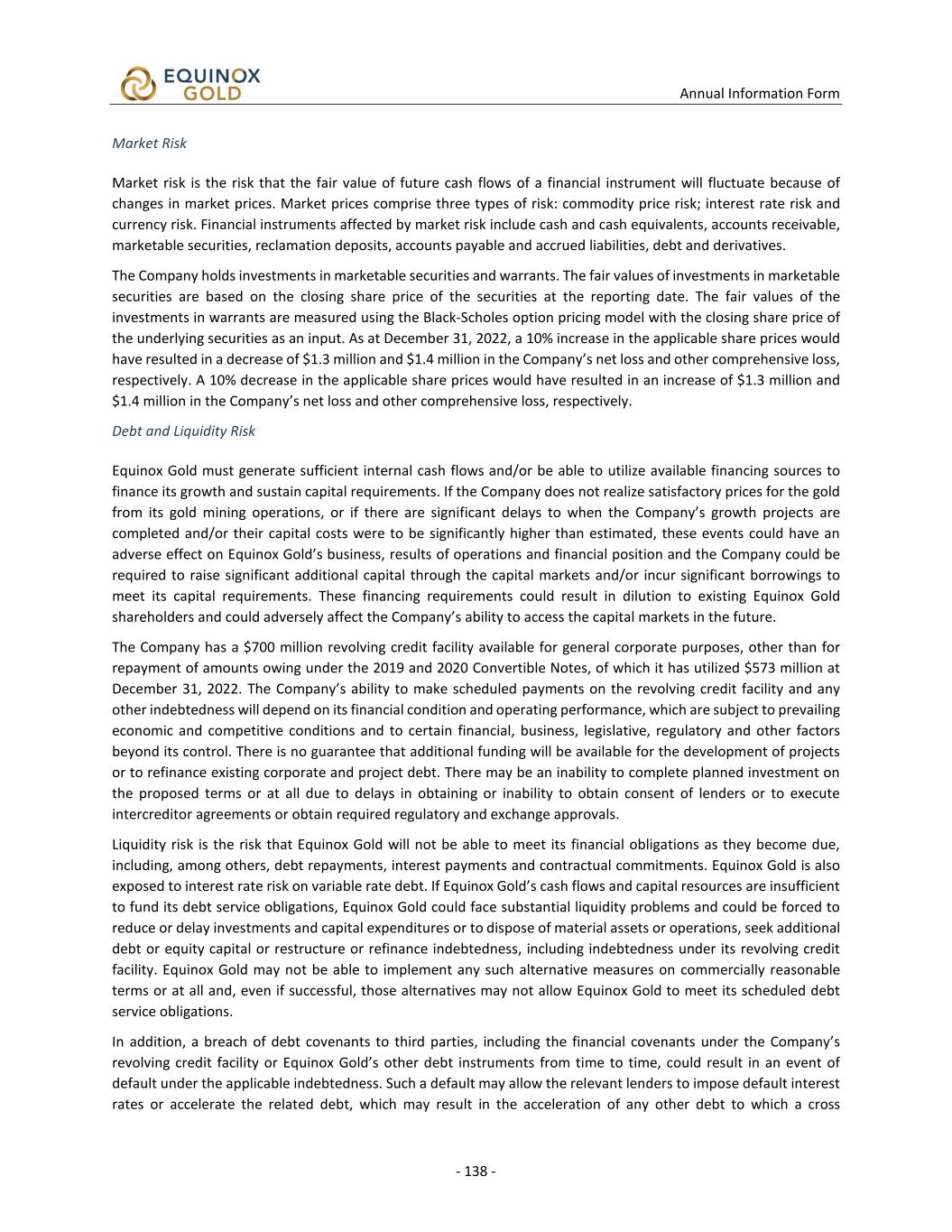 EQUINOX GOLD

Annual Information Form

Market Risk

Market risk is the risk that the fair value of future cash flows of a financial instrument will fluctuate because of changes in market prices. Market prices comprise three types of risk: commodity price risk; interest rate risk and currency risk. Financial instruments affected by market risk include cash and cash equivalents, accounts receivable, marketable securities, reclamation deposits, accounts payable and accrued liabilities, debt and derivatives.

The Company holds investments in marketable securities and warrants. The fair values of investments in marketable securities are based on the closing share price of the securities at the reporting date. The fair values of the investments in warrants are measured using the Black-Scholes option pricing model with the closing share price of the underlying securities as an input. As at December 31, 2022, a 10% increase in the applicable share prices would have resulted in a decrease of \$1.3 million and \$1.4 million in the Company's net loss and other comprehensive loss, respectively. A 10% decrease in the applicable share prices would have resulted in an increase of \$1.3 million and \$1.4 million in the Company's net loss and other comprehensive loss, respectively.

Debt and Liquidity Risk

Equinox Gold must generate sufficient internal cash flows and/or be able to utilize available financing sources to finance its growth and sustain capital requirements. If the Company does not realize satisfactory prices for the gold from its gold mining operations, or if there are significant delays to when the Company's growth projects are completed and/or their capital costs were to be significantly higher than estimated, these events could have an adverse effect on Equinox Gold's business, results of operations and financial position and the Company could be required to raise significant additional capital through the capital markets and/or incur significant borrowings to meet its capital requirements. These financing requirements could result in dilution to existing Equinox Gold shareholders and could adversely affect the Company's ability to access the capital markets in the future.

The Company has a \$700 million revolving credit facility available for general corporate purposes, other than for repayment of amounts owing under the 2019 and 2020 Convertible Notes, of which it has utilized \$573 million at December 31, 2022. The Company's ability to make scheduled payments on the revolving credit facility and any other indebtedness will depend on its financial condition and operating performance, which are subject to prevailing economic and competitive conditions and to certain financial, business, legislative, regulatory and other factors beyond its control. There is no guarantee that additional funding will be available for the development of projects or to refinance existing corporate and project debt. There may be an inability to complete planned investment on the proposed terms or at all due to delays in obtaining or inability to obtain consent of lenders or to execute intercreditor agreements or obtain required regulatory and exchange approvals.

Liquidity risk is the risk that Equinox Gold will not be able to meet its financial obligations as they become due, including, among others, debt repayments, interest payments and contractual commitments. Equinox Gold is also exposed to interest rate risk on variable rate debt. If Equinox Gold's cash flows and capital resources are insufficient to fund its debt service obligations, Equinox Gold could face substantial liquidity problems and could be forced to reduce or delay investments and capital expenditures or to dispose of material assets or operations, seek additional debt or equity capital or restructure or refinance indebtedness, including indebtedness under its revolving credit facility. Equinox Gold may not be able to implement any such alternative measures on commercially reasonable terms or at all and, even if successful, those alternatives may not allow Equinox Gold to meet its scheduled debt service obligations.

In addition, a breach of debt covenants to third parties, including the financial covenants under the Company's revolving credit facility or Equinox Gold's other debt instruments from time to time, could result in an event of default under the applicable indebtedness. Such a default may allow the relevant lenders to impose default interest rates or accelerate the related debt, which may result in the acceleration of any other debt to which a cross

- 138 -